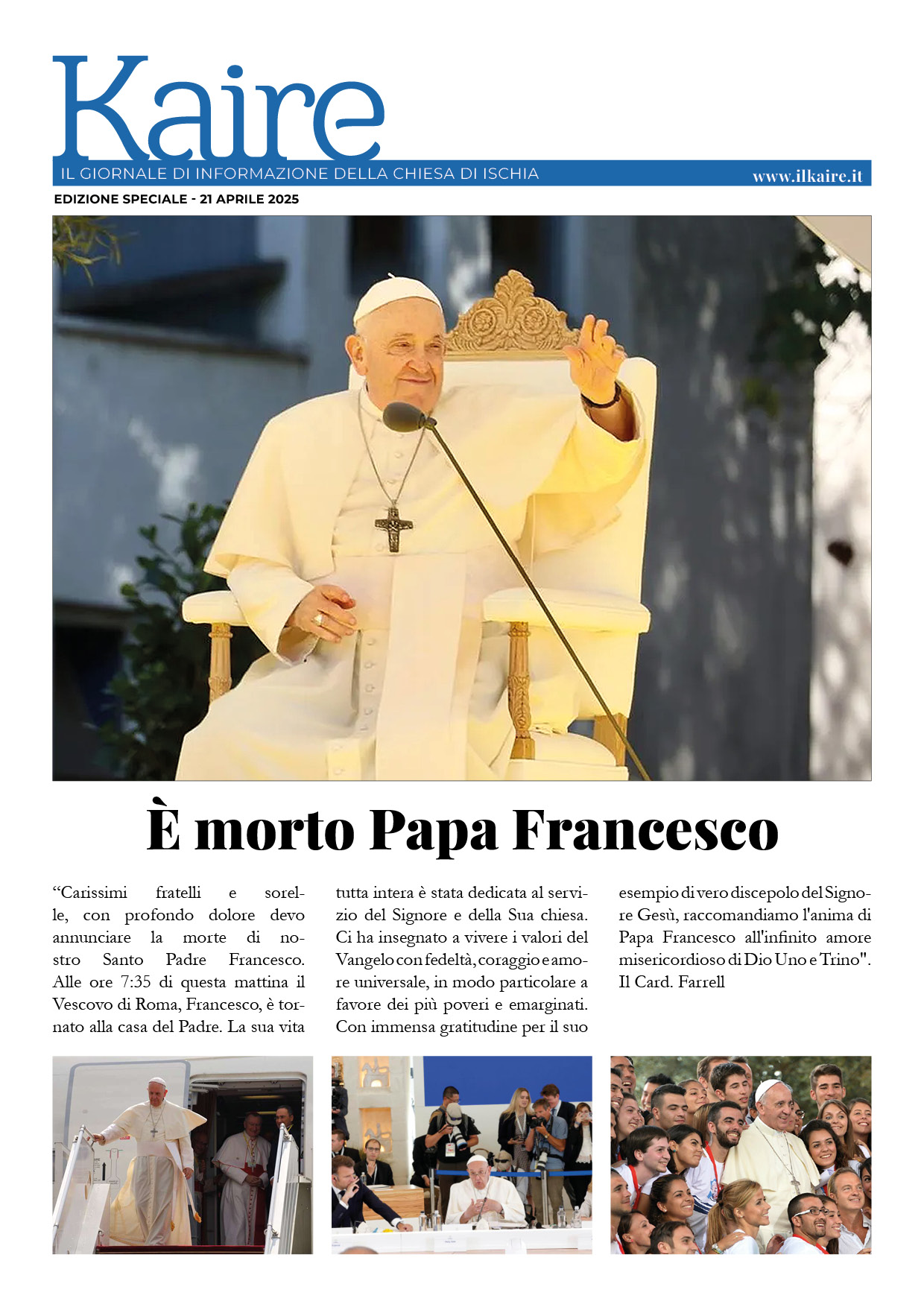 Kaire

IL GIORNALE DI INFORMAZIONE DELLA CHIESA DI ISCHIA

www.ilkaire.it

EDIZIONE SPECIALE - 21 APRILE 2025

È morto Papa Francesco

"Carissimi fratelli e sorelle, con profondo dolore devo annunciare la morte di nostro Santo Padre Francesco. Alle ore 7:35 di questa mattina il Vescovo di Roma, Francesco, è tornato alla casa del Padre. La sua vita tutta intera è stata dedicata al servizio del Signore e della Sua chiesa. Ci ha insegnato a vivere i valori del Vangelo con fedeltà, coraggio e amore universale, in modo particolare a favore dei più poveri e emarginati. Con immensa gratitudine per il suo esempio di vero discepolo del Signore Gesù, raccomandiamo l'anima di Papa Francesco all'infinito amore misericordioso di Dio Uno e Trino". Il Card. Farrell